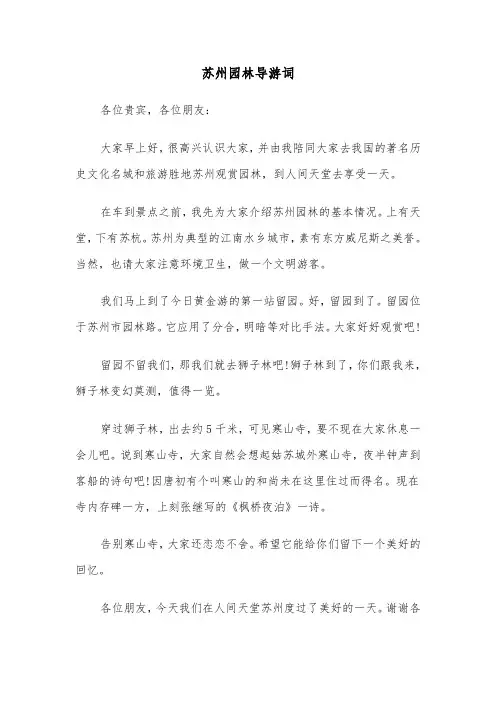 苏州园林导游词

各位贵宾，各位朋友：

大家早上好，很高兴认识大家，并由我陪同大家去我国的著名历史文化名城和旅游胜地苏州观赏园林，到人间天堂去享受一天。

在车到景点之前，我先为大家介绍苏州园林的基本情况。上有天堂，下有苏杭。苏州为典型的江南水乡城市，素有东方威尼斯之美誉。当然，也请大家注意环境卫生，做一个文明游客。

我们马上到了今日黄金游的第一站留园。好，留园到了。留园位于苏州市园林路。它应用了分合，明暗等对比手法。大家好好观赏吧！

留园不留我们，那我们就去狮子林吧！狮子林到了，你们跟我来，狮子林变幻莫测，值得一览。

穿过狮子林，出去约5千米，可见寒山寺，要不现在大家休息一会儿吧。说到寒山寺，大家自然会想起姑苏城外寒山寺，夜半钟声到客船的诗句吧！因唐初有个叫寒山的和尚未在这里住过而得名。现在寺内存碑一方，上刻张继写的《枫桥夜泊》一诗。

告别寒山寺，大家还恋恋不舍。希望它能给你们留下一个美好的回忆。

各位朋友，今天我们在人间天堂苏州度过了美好的一天。谢谢各